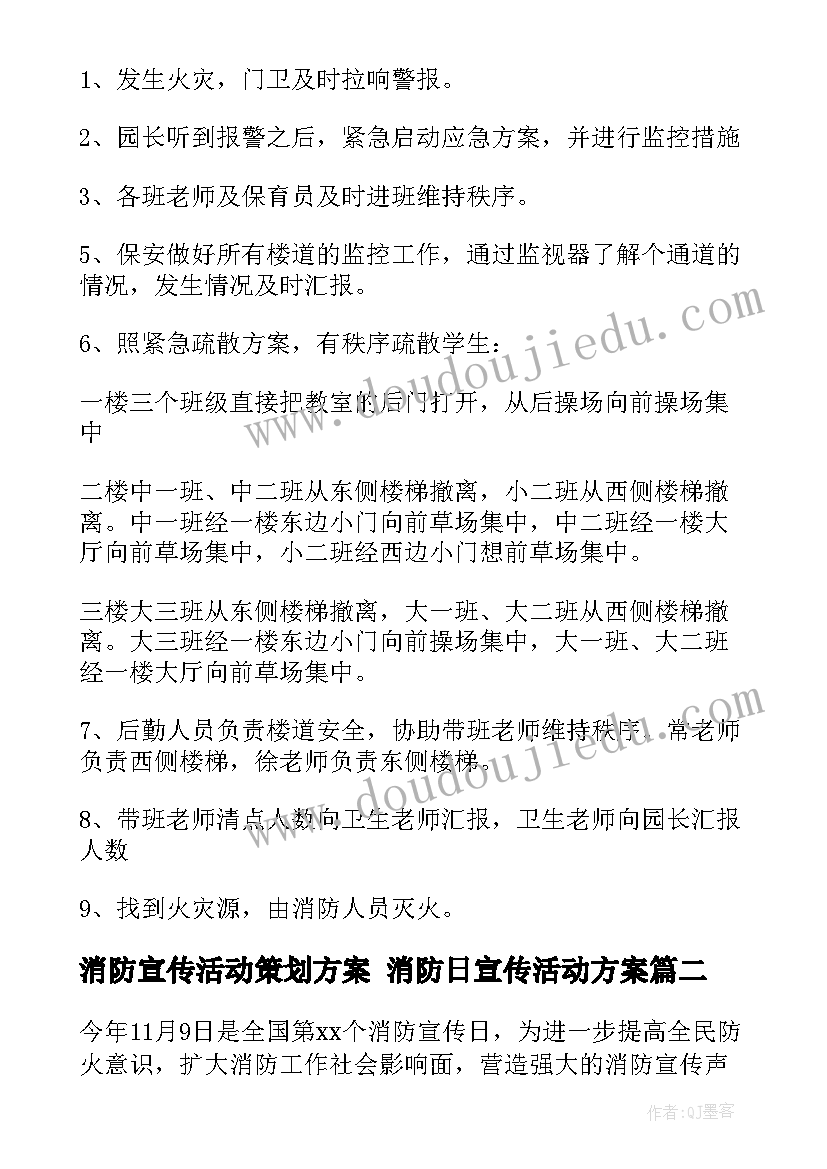 1、发生火灾，门卫及时拉响警报。

2、园长听到报警之后，紧急启动应急方案，并进行监控措施

3、各班老师及保育员及时进班维持秩序。

5、保安做好所有楼道的监控工作，通过监视器了解个通道的情况，发生情况及时汇报。

6、照紧急疏散方案，有秩序疏散学生：

一楼三个班级直接把教室的后门打开，从后操场向前操场集中

二楼中一班、中二班从东侧楼梯撤离，小二班从西侧楼梯撤离。中一班经一楼东边小门向前草场集中，中二班经一楼大厅向前草场集中，小二班经西边小门想前草场集中。

三楼大三班从东侧楼梯撤离，大一班、大二班从西侧楼梯撤离。大三班经一楼东边小门向前操场集中，大一班、大二班经一楼大厅向前草场集中。

7、后勤人员负责楼道安全，协助带班老师维持秩序。常老师负责西侧楼梯，徐老师负责东侧楼梯。

8、带班老师清点人数向卫生老师汇报，卫生老师向园长汇报人数

9、找到火灾源，由消防人员灭火。

消防宣传活动策划方案 消防日宣传活动方案篇二

今年11月9日是全国第xx个消防宣传日，为进一步提高全民防火意识，扩大消防工作社会影响面，营造强大的消防宣传声

www.doudoujiedu.com

www.doudoujiedu.com

作者:QJ墨客